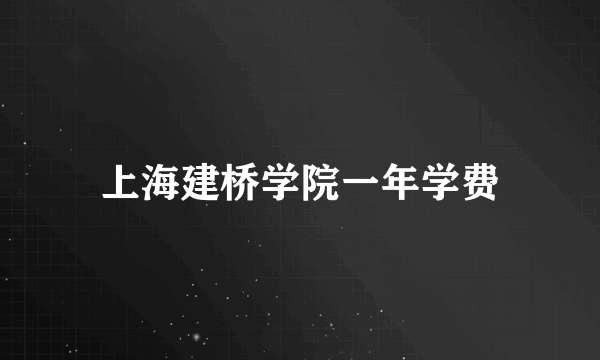 上海建桥学院一年学费